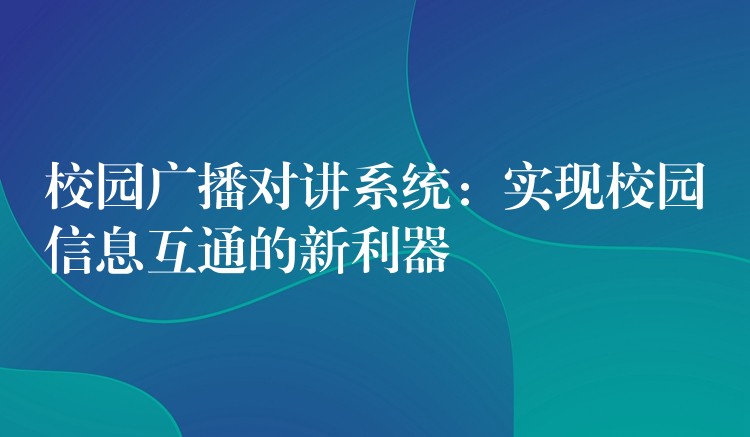 校园广播对讲系统：实现校园信息互通的新利器